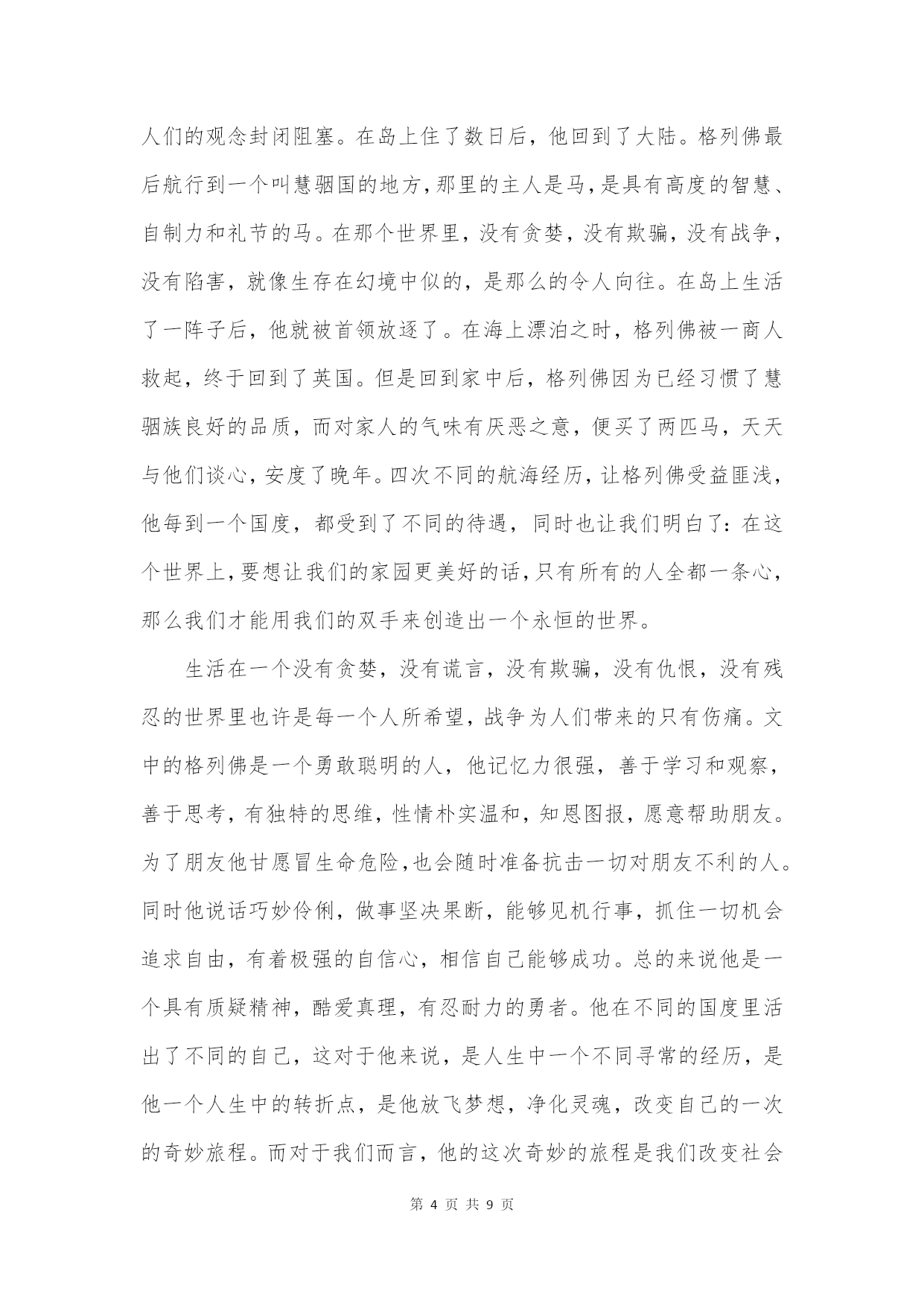 人们的观念封闭阻塞。在岛上住了数日后，他回到了大陆。格列佛最后航行到一个叫慧骃国的地方，那里的主人是马，是具有高度的智慧、自制力和礼节的马。在那个世界里，没有贪婪，没有欺骗，没有战争，没有陷害，就像生存在幻境中似的，是那么的令人向往。在岛上生活了一阵子后，他就被首领放逐了。在海上漂泊之时，格列佛被一商人救起，终于回到了英国。但是回到家中后，格列佛因为已经习惯了慧骃族良好的品质，而对家人的气味有厌恶之意，便买了两匹马，天天与他们谈心，安度了晚年。四次不同的航海经历，让格列佛受益匪浅，他每到一个国度，都受到了不同的待遇，同时也让我们明白了：在这个世界上，要想让我们的家园更美好的话，只有所有的人全都一条心，那么我们才能用我们的双手来创造出一个永恒的世界。

生活在一个没有贪婪，没有谎言，没有欺骗，没有仇恨，没有残忍的世界里也许是每一个人所希望，战争为人们带来的只有伤痛。文中的格列佛是一个勇敢聪明的人，他记忆力很强，善于学习和观察，善于思考，有独特的思维，性情朴实温和，知恩图报，愿意帮助朋友。为了朋友他甘愿冒生命危险，也会随时准备抗击一切对朋友不利的人。同时他说话巧妙伶俐，做事坚决果断，能够见机行事，抓住一切机会追求自由，有着极强的自信心，相信自己能够成功。总的来说他是一个具有质疑精神，酷爱真理，有忍耐力的勇者。他在不同的国度里活出了不同的自己，这对于他来说，是人生中一个不同寻常的经历，是他一个人生中的转折点，是他放飞梦想，净化灵魂，改变自己的一次的奇妙旅程。而对于我们而言，他的这次奇妙的旅程是我们改变社会

第 4 页 共 9 页